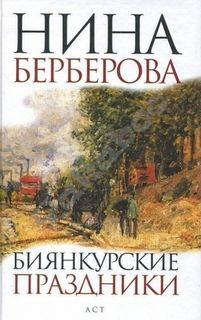 НИНА
БЕРБЕРОВА

БИЯНКУРСКИЕ
ПРАЗДНИКИ

АСТ